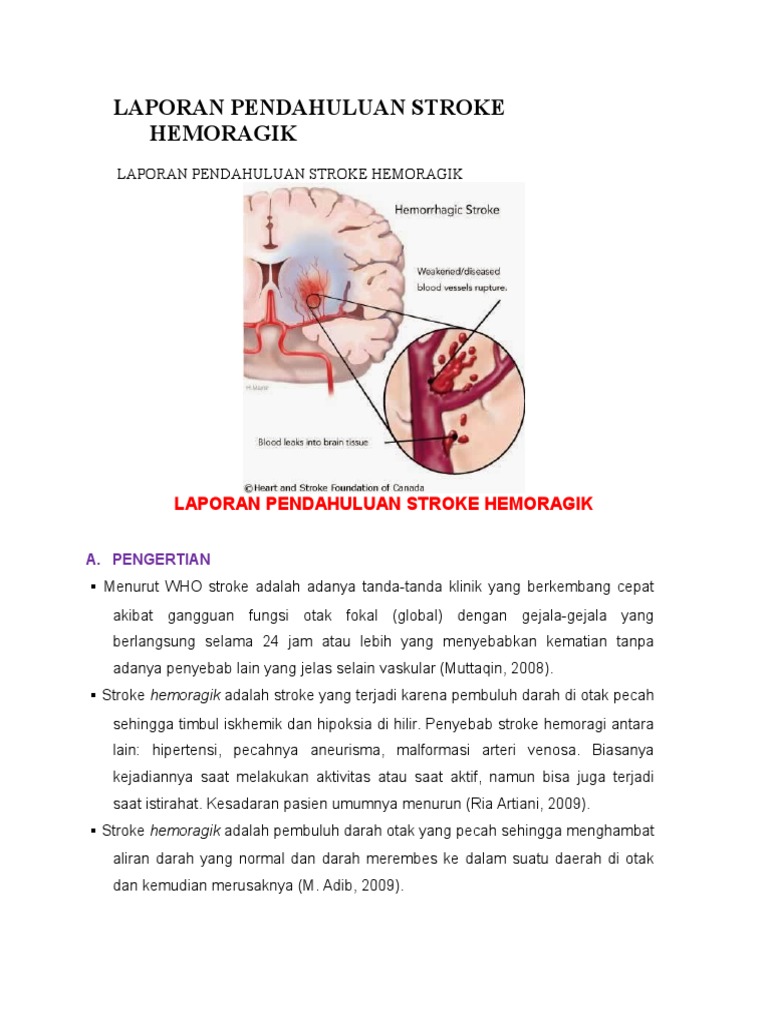 LAPORAN PENDAHULUAN STROKE HEMORAGIK

LAPORAN PENDAHULUAN STROKE HEMORAGIK

Hemorrhagic Stroke

Weakened/diseased blood vessels rupture.

Blood leaks into brain tissue

©Heart and Stroke Foundation of Canada

LAPORAN PENDAHULUAN STROKE HEMORAGIK

A. PENGERTIAN

▪ Menurut WHO stroke adalah adanya tanda-tanda klinik yang berkembang cepat akibat gangguan fungsi otak fokal (global) dengan gejala-gejala yang berlangsung selama 24 jam atau lebih yang menyebabkan kematian tanpa adanya penyebab lain yang jelas selain vaskular (Muttaqin, 2008).

▪ Stroke hemoragik adalah stroke yang terjadi karena pembuluh darah di otak pecah sehingga timbul iskhemik dan hipoksia di hilir. Penyebab stroke hemoragi antara lain: hipertensi, pecahnya aneurisma, malformasi arteri venosa. Biasanya kejadiannya saat melakukan aktivitas atau saat aktif, namun bisa juga terjadi saat istirahat. Kesadaran pasien umumnya menurun (Ria Artiani, 2009).

▪ Stroke hemoragik adalah pembuluh darah otak yang pecah sehingga menghambat aliran darah yang normal dan darah merembes ke dalam suatu daerah di otak dan kemudian merusaknya (M. Adib, 2009).